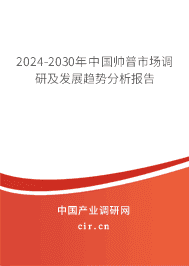 2024-2030年中国帅普市场调研及发展趋势分析报告

中国产业调研网

cir.cn